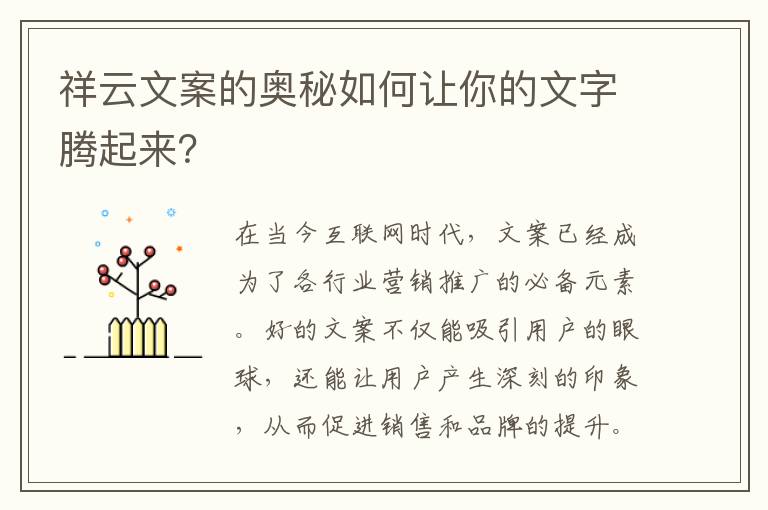 祥云文案的奥秘如何让你的文字腾起来?

在当今互联网时代，文案已经成为了各行业营销推广的必备元素。好的文案不仅能吸引用户的眼球，还能让用户产生深刻的印象，从而促进销售和品牌的提升。